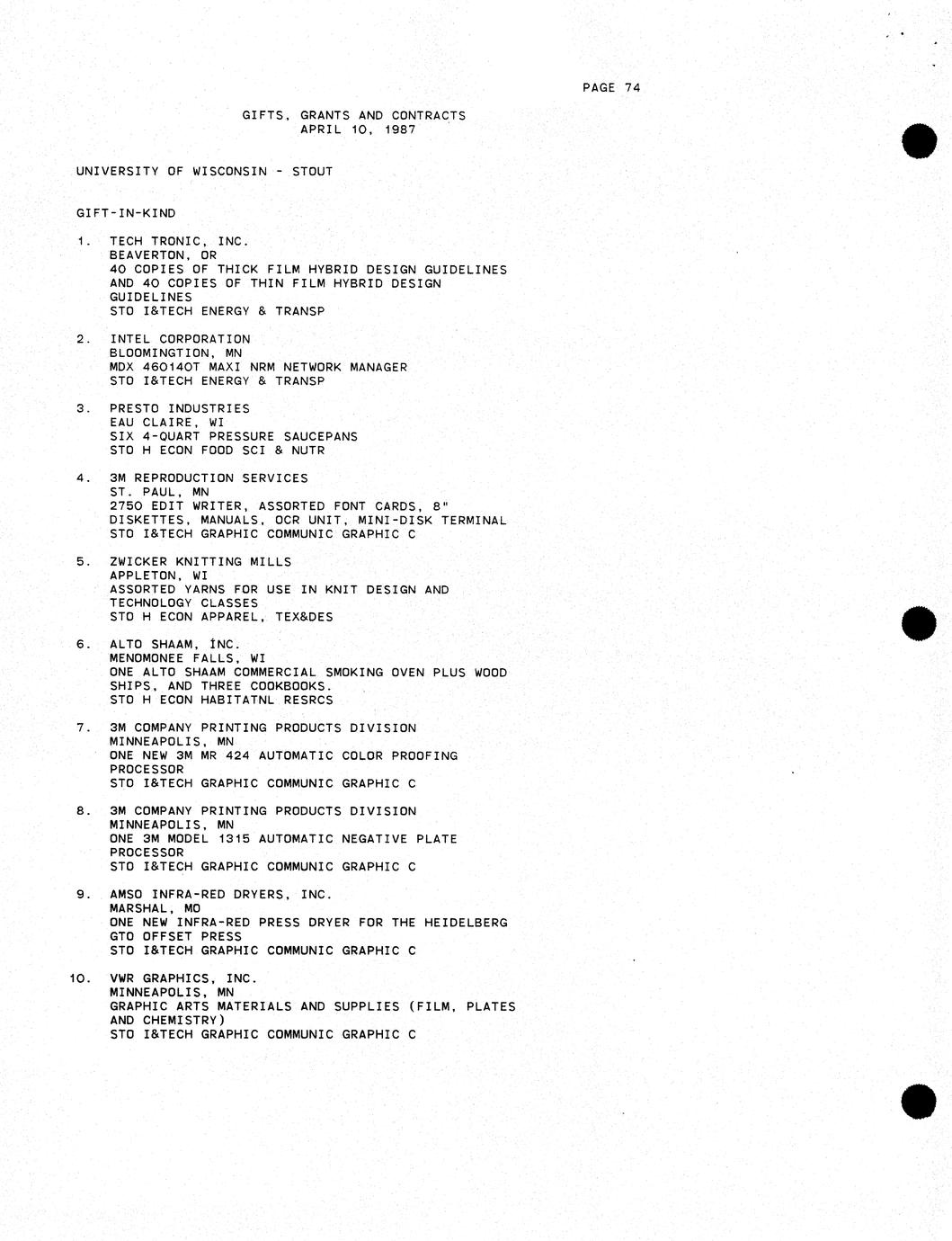 PAGE 74

GIFTS, GRANTS AND CONTRACTS
APRIL 10, 1987

UNIVERSITY OF WISCONSIN - STOUT

GIFT-IN-KIND

1. TECH TRONIC, INC.
BEAVERTON, OR
40 COPIES OF THICK FILM HYBRID DESIGN GUIDELINES AND 40 COPIES OF THIN FILM HYBRID DESIGN GUIDELINES
STO I&TECH ENERGY & TRANSP

2. INTEL CORPORATION
BLOOMINGTION, MN
MDX 46014OT MAXI NRM NETWORK MANAGER
STO I&TECH ENERGY & TRANSP

3. PRESTO INDUSTRIES
EAU CLAIRE, WI
SIX 4-QUART PRESSURE SAUCEPANS
STO H ECON FOOD SCI & NUTR

4. 3M REPRODUCTION SERVICES
ST. PAUL, MN
2750 EDIT WRITER, ASSORTED FONT CARDS, 8" DISKETTES, MANUALS, OCR UNIT, MINI-DISK TERMINAL
STO I&TECH GRAPHIC COMMUNIC GRAPHIC C

5. ZWICKER KNITTING MILLS
APPLETON, WI
ASSORTED YARNS FOR USE IN KNIT DESIGN AND TECHNOLOGY CLASSES
STO H ECON APPAREL, TEX&DES

6. ALTO SHAAM, INC.
MENOMONEE FALLS, WI
ONE ALTO SHAAM COMMERCIAL SMOKING OVEN PLUS WOOD SHIPS, AND THREE COOKBOOKS.
STO H ECON HABITATNL RESRCS

7. 3M COMPANY PRINTING PRODUCTS DIVISION
MINNEAPOLIS, MN
ONE NEW 3M MR 424 AUTOMATIC COLOR PROOFING PROCESSOR
STO I&TECH GRAPHIC COMMUNIC GRAPHIC C

8. 3M COMPANY PRINTING PRODUCTS DIVISION
MINNEAPOLIS, MN
ONE 3M MODEL 1315 AUTOMATIC NEGATIVE PLATE PROCESSOR
STO I&TECH GRAPHIC COMMUNIC GRAPHIC C

9. AMSO INFRA-RED DRYERS, INC.
MARSHAL, MO
ONE NEW INFRA-RED PRESS DRYER FOR THE HEIDELBERG GTO OFFSET PRESS
STO I&TECH GRAPHIC COMMUNIC GRAPHIC C

10. VWR GRAPHICS, INC.
MINNEAPOLIS, MN
GRAPHIC ARTS MATERIALS AND SUPPLIES (FILM, PLATES AND CHEMISTRY)
STO I&TECH GRAPHIC COMMUNIC GRAPHIC C